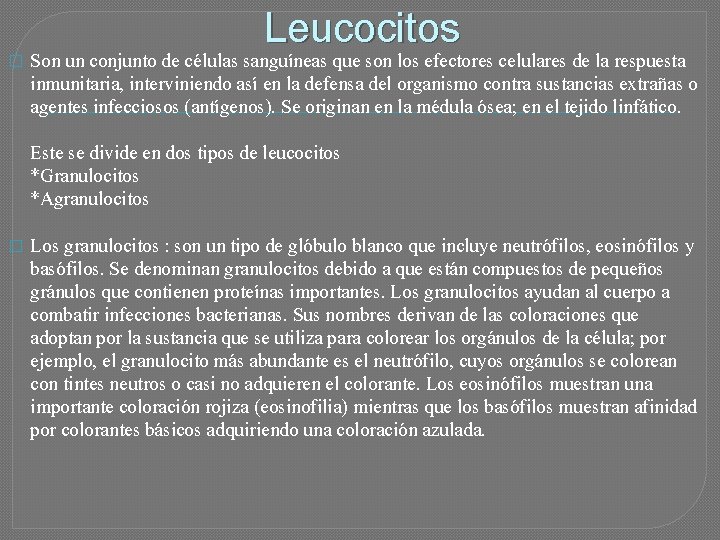 Leucocitos

Son un conjunto de células sanguíneas que son los efectores celulares de la respuesta inmunitaria, interviniendo así en la defensa del organismo contra sustancias extrañas o agentes infecciosos (antígenos). Se originan en la médula ósea; en el tejido linfático.

Este se divide en dos tipos de leucocitos
*Granulocitos
*Agranulocitos

Los granulocitos : son un tipo de glóbulo blanco que incluye neutrófilos, eosinófilos y basófilos. Se denominan granulocitos debido a que están compuestos de pequeños gránulos que contienen proteínas importantes. Los granulocitos ayudan al cuerpo a combatir infecciones bacterianas. Sus nombres derivan de las coloraciones que adoptan por la sustancia que se utiliza para colorear los orgánulos de la célula; por ejemplo, el granulocito más abundante es el neutrófilo, cuyos orgánulos se colorean con tintes neutros o casi no adquieren el colorante. Los eosinófilos muestran una importante coloración rojiza (eosinofilia) mientras que los basófilos muestran afinidad por colorantes básicos adquiriendo una coloración azulada.